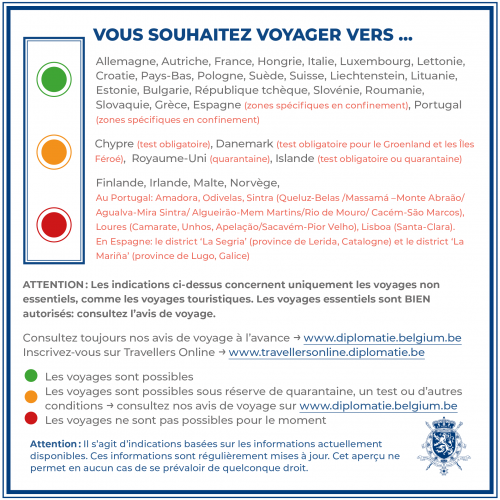 VOUS SOUHAITEZ VOYAGER VERS ...

Allemagne, Autriche, France, Hongrie, Italie, Luxembourg, Lettonie, Croatie, Pays-Bas, Pologne, Suède, Suisse, Liechtenstein, Lituanie, Estonie, Bulgarie, République tchèque, Slovénie, Roumanie, Slovaquie, Grèce, Espagne (zones spécifiques en confinement), Portugal (zones spécifiques en confinement)

Chypre (test obligatoire), Danemark (test obligatoire pour le Groenland et les Îles Féroé), Royaume-Uni (quarantaine), Islande (test obligatoire ou quarantaine)

Finlande, Irlande, Malte, Norvège,
Au Portugal: Amadora, Odivelas, Sintra (Queluz-Belas /Massamá –Monte Abraão/ Agualva-Mira Sintra/ Algueirão-Mem Martins/Rio de Mouro/ Cacém-São Marcos), Loures (Camarate, Unhos, Apelação/Sacavém-Pior Velho), Lisboa (Santa-Clara).
En Espagne: le district 'La Segria' (province de Lerida, Catalogne) et le district 'La Mariña' (province de Lugo, Galice)

ATTENTION : Les indications ci-dessus concernent uniquement les voyages non essentiels, comme les voyages touristiques. Les voyages essentiels sont BIEN autorisés: consultez l'avis de voyage.

Consultez toujours nos avis de voyage à l'avance → www.diplomatie.belgium.be
Inscrivez-vous sur Travellers Online → www.travellersonline.diplomatie.be

Les voyages sont possibles
Les voyages sont possibles sous réserve de quarantaine, un test ou d'autres conditions → consultez nos avis de voyage sur www.diplomatie.belgium.be
Les voyages ne sont pas possibles pour le moment

Attention : Il s'agit d'indications basées sur les informations actuellement disponibles. Ces informations sont régulièrement mises à jour. Cet aperçu ne permet en aucun cas de se prévaloir de quelconque droit.